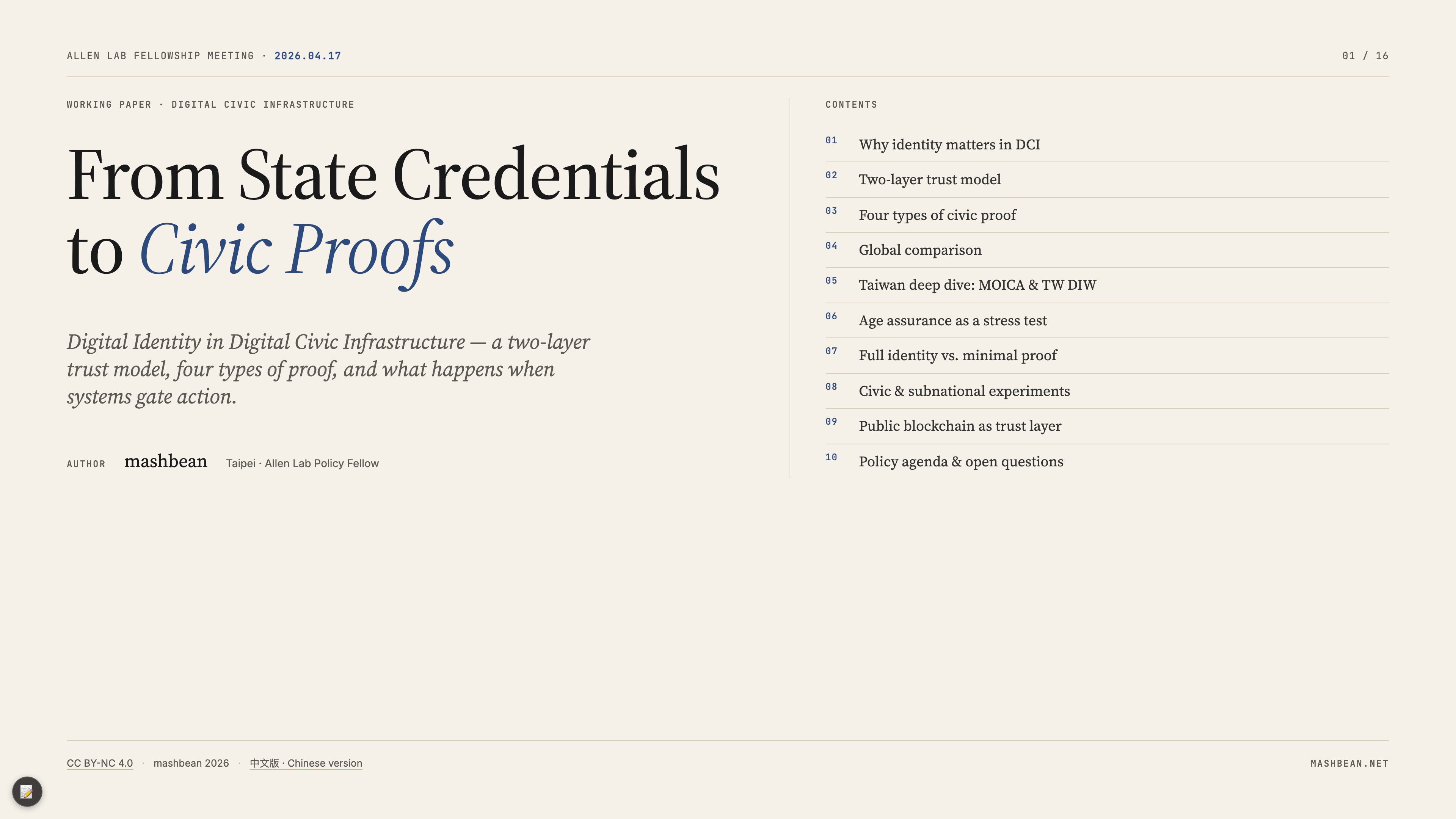 ALLEN LAB FELLOWSHIP MEETING · 2026.04.17

01 / 16

WORKING PAPER · DIGITAL CIVIC INFRASTRUCTURE

From State Credentials to Civic Proofs

Digital Identity in Digital Civic Infrastructure — a two-layer trust model, four types of proof, and what happens when systems gate action.

AUTHOR mashbean Taipei · Allen Lab Policy Fellow

CONTENTS

01 Why identity matters in DCI
02 Two-layer trust model
03 Four types of civic proof
04 Global comparison
05 Taiwan deep dive: MOICA & TW DIW
06 Age assurance as a stress test
07 Full identity vs. minimal proof
08 Civic & subnational experiments
09 Public blockchain as trust layer
10 Policy agenda & open questions

CC BY-NC 4.0 · mashbean 2026 · 中文版 · Chinese version

MASHBEAN.NET